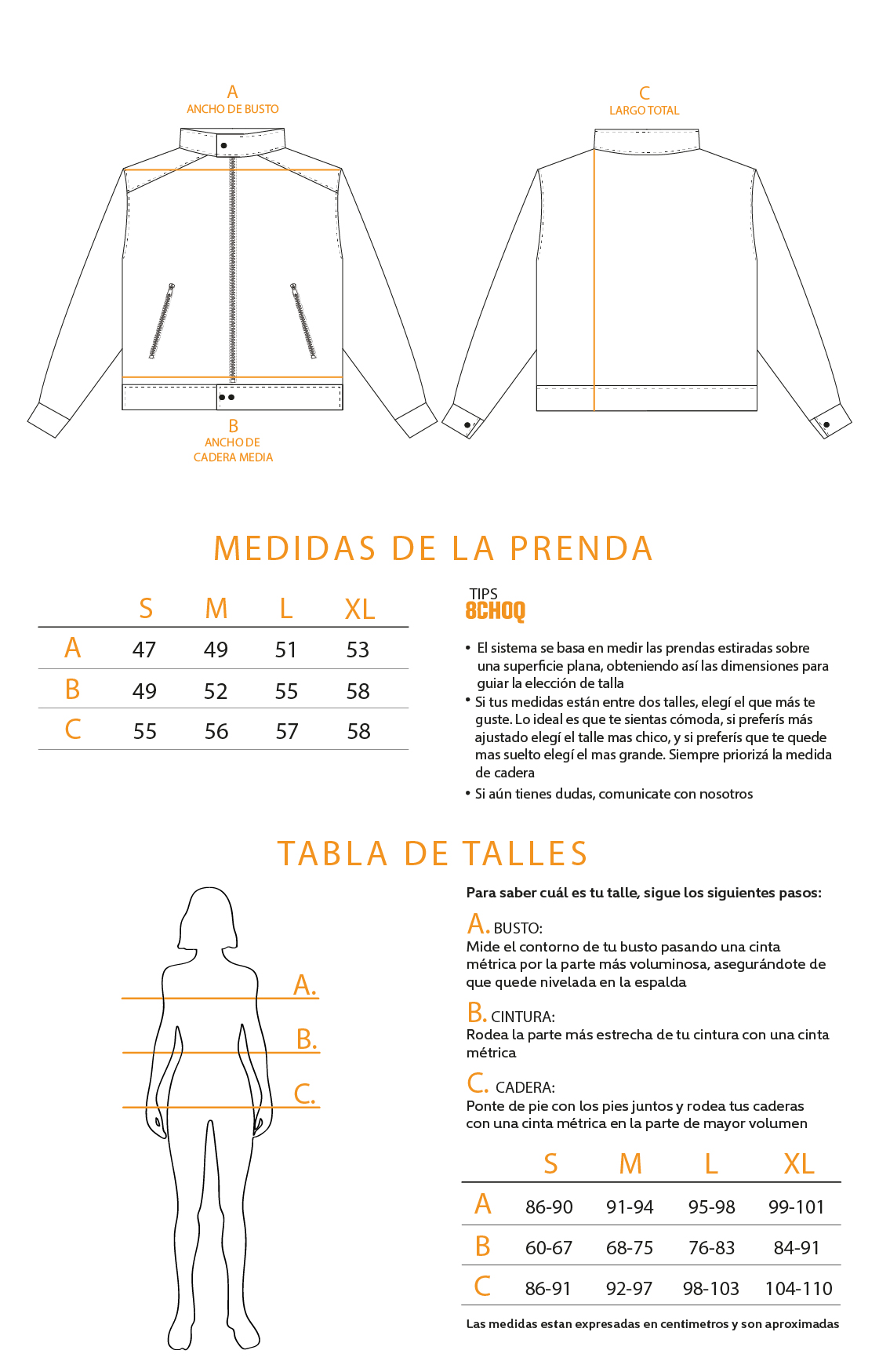 A
ANCHO DE BUSTO

C
LARGO TOTAL

B
ANCHO DE
CADERA MEDIA

MEDIDAS DE LA PRENDA

| | S | M | L | XL |
|---|---|---|---|---|
| A | 47 | 49 | 51 | 53 |
| B | 49 | 52 | 55 | 58 |
| C | 55 | 56 | 57 | 58 |

TIPS
8CHOQ

• El sistema se basa en medir las prendas estiradas sobre una superficie plana, obteniendo así las dimensiones para guiar la elección de talla
• Si tus medidas están entre dos talles, elegí el que más te guste. Lo ideal es que te sientas cómoda, si preferís más ajustado elegí el talle mas chico, y si preferís que te quede mas suelto elegí el mas grande. Siempre priorizá la medida de cadera
• Si aún tienes dudas, comunicate con nosotros

TABLA DE TALLES

A.
B.
C.

Para saber cuál es tu talle, sigue los siguientes pasos:

A. BUSTO:
Mide el contorno de tu busto pasando una cinta métrica por la parte más voluminosa, asegurándote de que quede nivelada en la espalda

B. CINTURA:
Rodea la parte más estrecha de tu cintura con una cinta métrica

C. CADERA:
Ponte de pie con los pies juntos y rodea tus caderas con una cinta métrica en la parte de mayor volumen

| | S | M | L | XL |
|---|---|---|---|---|
| A | 86-90 | 91-94 | 95-98 | 99-101 |
| B | 60-67 | 68-75 | 76-83 | 84-91 |
| C | 86-91 | 92-97 | 98-103 | 104-110 |

Las medidas estan expresadas en centimetros y son aproximadas